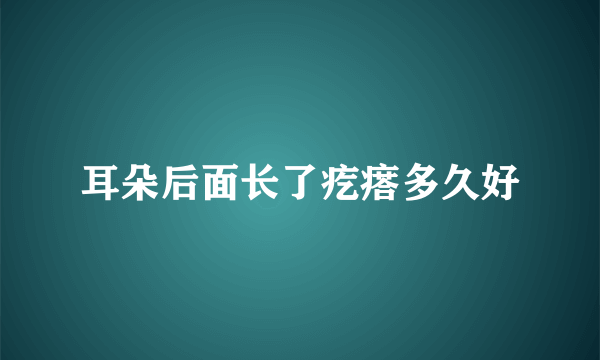 耳朵后面长了疙瘩多久好